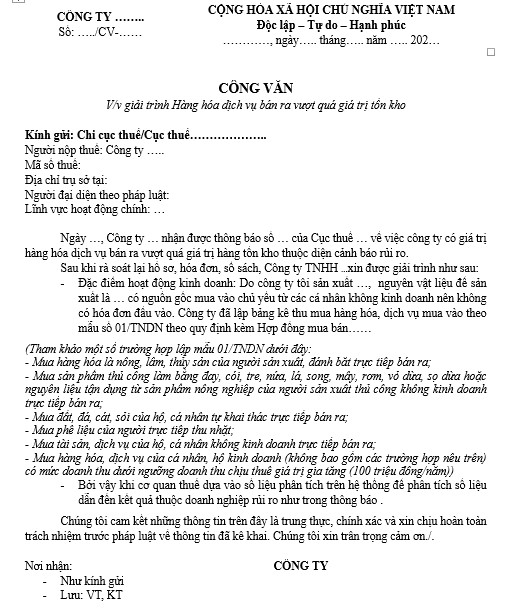 CÔNG TY ……..
Số: …../CV-……

CỘNG HÒA XÃ HỘI CHỦ NGHĨA VIỆT NAM
Độc lập – Tự do – Hạnh phúc
…………, ngày….. tháng….. năm ….. 202…

CÔNG VĂN
V/v giải trình Hàng hóa dịch vụ bán ra vượt quá giá trị tồn kho

Kính gửi: Chi cục thuế/Cục thuế………………..
Người nộp thuế: Công ty …..
Mã số thuế:
Địa chỉ trụ sở tại:
Người đại diện theo pháp luật:
Lĩnh vực hoạt động chính: …

Ngày …, Công ty … nhận được thông báo số … của Cục thuế … về việc công ty có giá trị hàng hóa dịch vụ bán ra vượt quá giá trị hàng tồn kho thuộc diện cảnh báo rủi ro.

Sau khi rà soát lại hồ sơ, hóa đơn, sổ sách, Công ty TNHH …xin được giải trình như sau:

- Đặc điểm hoạt động kinh doanh: Do công ty tôi sản xuất …, nguyên vật liệu để sản xuất là … có nguồn gốc mua vào chủ yếu từ các cá nhân không kinh doanh nên không có hóa đơn đầu vào. Công ty đã lập bảng kê thu mua hàng hóa, dịch vụ mua vào theo mẫu số 01/TNDN theo quy định kèm Hợp đồng mua bán……

(Tham khảo một số trường hợp lập mẫu 01/TNDN dưới đây:
- Mua hàng hóa là nông, lâm, thủy sản của người sản xuất, đánh bắt trực tiếp bán ra;
- Mua sản phẩm thủ công làm bằng đay, cói, tre, nứa, lá, song, mây, rơm, vỏ dừa, sọ dừa hoặc nguyên liệu tận dụng từ sản phẩm nông nghiệp của người sản xuất thủ công không kinh doanh trực tiếp bán ra;
- Mua đất, đá, cát, sỏi của hộ, cá nhân tự khai thác trực tiếp bán ra;
- Mua phế liệu của người trực tiếp thu nhặt;
- Mua tài sản, dịch vụ của hộ, cá nhân không kinh doanh trực tiếp bán ra;
- Mua hàng hóa, dịch vụ của cá nhân, hộ kinh doanh (không bao gồm các trường hợp nêu trên) có mức doanh thu dưới ngưỡng doanh thu chịu thuế giá trị gia tăng (100 triệu đồng/năm))

- Bởi vậy khi cơ quan thuế dựa vào số liệu phân tích trên hệ thống để phân tích số liệu dẫn đến kết quả thuộc doanh nghiệp rủi ro như trong thông báo .

Chúng tôi cam kết những thông tin trên đây là trung thực, chính xác và xin chịu hoàn toàn trách nhiệm trước pháp luật về thông tin đã kê khai. Chúng tôi xin trân trọng cảm ơn./.

Nơi nhận:
- Như kính gửi
- Lưu: VT, KT

CÔNG TY